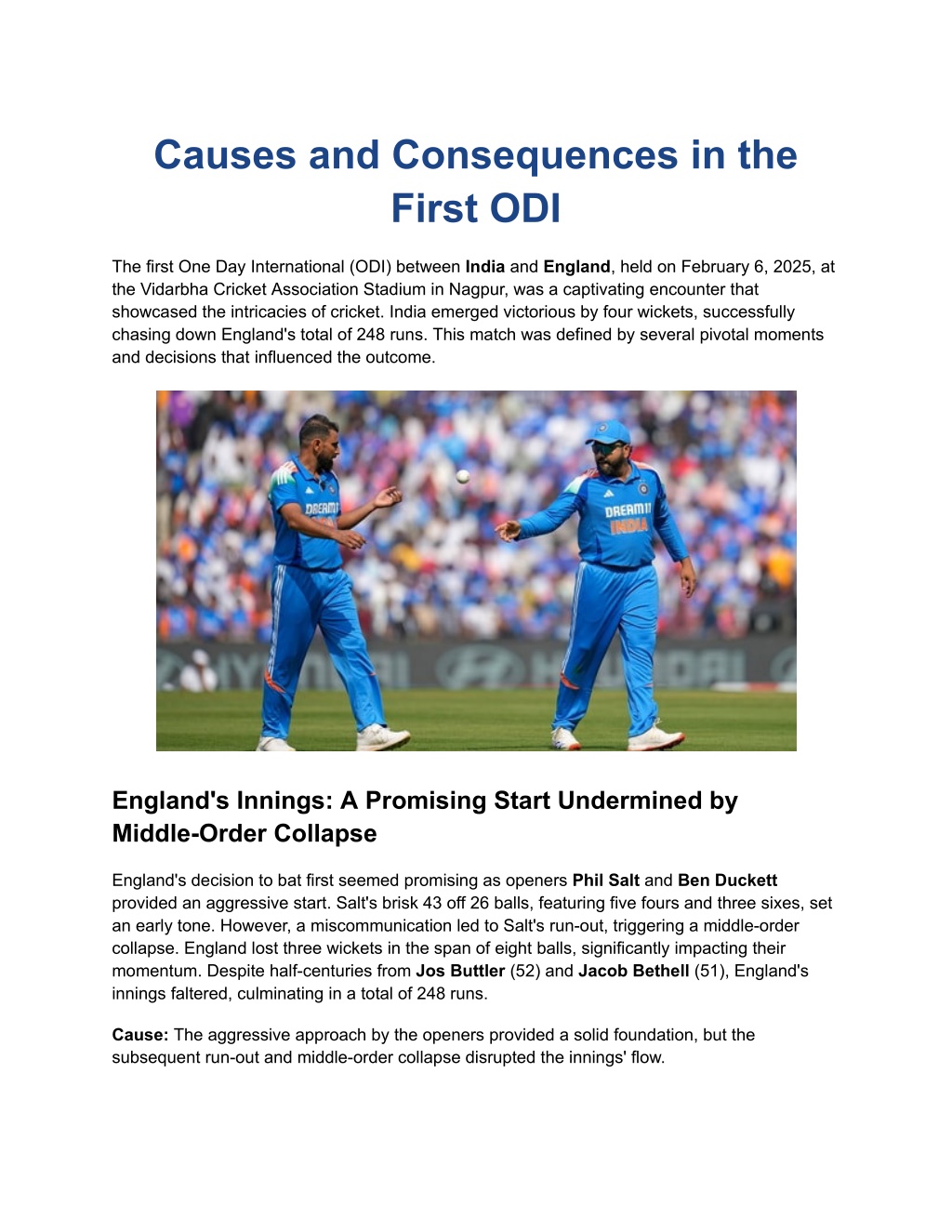 Causes and Consequences in the First ODI

The first One Day International (ODI) between India and England, held on February 6, 2025, at the Vidarbha Cricket Association Stadium in Nagpur, was a captivating encounter that showcased the intricacies of cricket. India emerged victorious by four wickets, successfully chasing down England's total of 248 runs. This match was defined by several pivotal moments and decisions that influenced the outcome.

England's Innings: A Promising Start Undermined by Middle-Order Collapse

England's decision to bat first seemed promising as openers Phil Salt and Ben Duckett provided an aggressive start. Salt's brisk 43 off 26 balls, featuring five fours and three sixes, set an early tone. However, a miscommunication led to Salt's run-out, triggering a middle-order collapse. England lost three wickets in the span of eight balls, significantly impacting their momentum. Despite half-centuries from Jos Buttler (52) and Jacob Bethell (51), England's innings faltered, culminating in a total of 248 runs.

Cause: The aggressive approach by the openers provided a solid foundation, but the subsequent run-out and middle-order collapse disrupted the innings' flow.